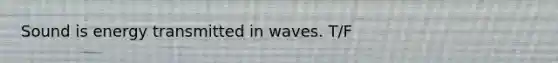 Sound is energy transmitted in waves. T/F